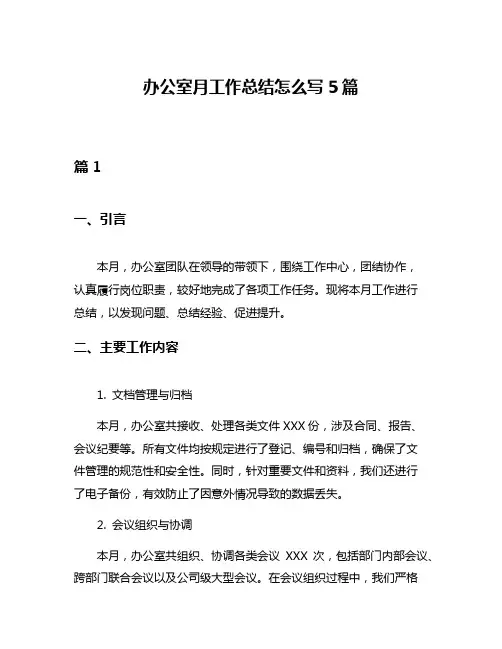 办公室月工作总结怎么写 5 篇

篇 1

一、引言

本月，办公室团队在领导的带领下，围绕工作中心，团结协作，认真履行岗位职责，较好地完成了各项工作任务。现将本月工作进行总结，以发现问题、总结经验、促进提升。

二、主要工作内容

1. 文档管理与归档

本月，办公室共接收、处理各类文件 XXX 份，涉及合同、报告、会议纪要等。所有文件均按规定进行了登记、编号和归档，确保了文件管理的规范性和安全性。同时，针对重要文件和资料，我们还进行了电子备份，有效防止了因意外情况导致的数据丢失。

2. 会议组织与协调

本月，办公室共组织、协调各类会议 XXX 次，包括部门内部会议、跨部门联合会议以及公司级大型会议。在会议组织过程中，我们严格